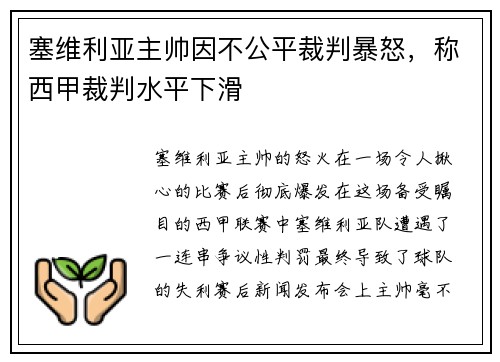 塞维利亚主帅因不公平裁判暴怒，称西甲裁判水平下滑

塞维利亚主帅的怒火在一场令人揪心的比赛后彻底爆发在这场备受瞩目的西甲联赛中塞维利亚队遭遇了一连串争议性判罚最终导致了球队的失利赛后新闻发布会上主帅毫不